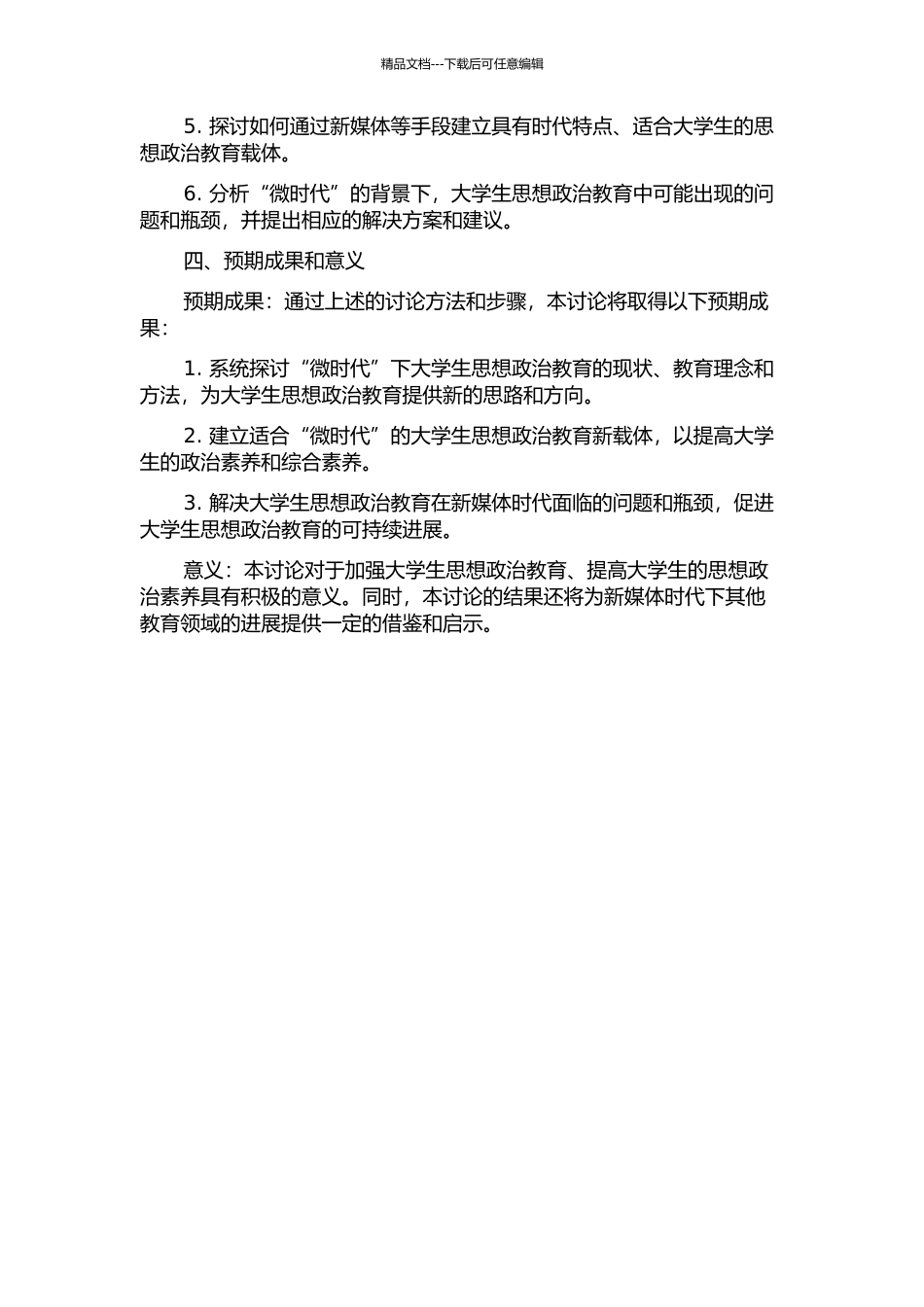 精品文档---下载后可任意编辑

5. 探讨如何通过新媒体等手段建立具有时代特点、适合大学生的思想政治教育载体。

6. 分析“微时代”的背景下，大学生思想政治教育中可能出现的问题和瓶颈，并提出相应的解决方案和建议。

四、预期成果和意义

预期成果：通过上述的讨论方法和步骤，本讨论将取得以下预期成果：

1. 系统探讨“微时代”下大学生思想政治教育的现状、教育理念和方法，为大学生思想政治教育提供新的思路和方向。

2. 建立适合“微时代”的大学生思想政治教育新载体，以提高大学生的政治素养和综合素养。

3. 解决大学生思想政治教育在新媒体时代面临的问题和瓶颈，促进大学生思想政治教育的可持续进展。

意义：本讨论对于加强大学生思想政治教育、提高大学生的思想政治素养具有积极的意义。同时，本讨论的结果还将为新媒体时代下其他教育领域的进展提供一定的借鉴和启示。